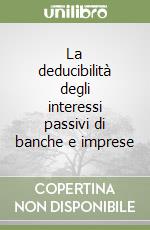 unilibro

La deducibilità degli interessi passivi di banche e imprese

COPERTINA NON DISPONIBILE